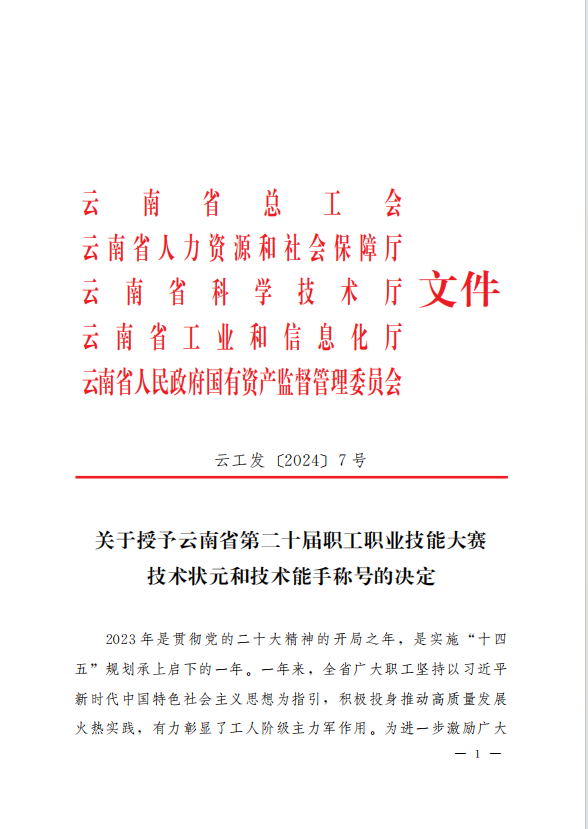 云南省总工会
云南省人力资源和社会保障厅
云南省科学技术厅
云南省工业和信息化厅
云南省人民政府国有资产监督管理委员会
文件

云工发〔2024〕7号

关于授予云南省第二十届职工职业技能大赛技术状元和技术能手称号的决定

2023年是贯彻党的二十大精神的开局之年，是实施“十四五”规划承上启下的一年。一年来，全省广大职工坚持以习近平新时代中国特色社会主义思想为指引，积极投身推动高质量发展火热实践，有力彰显了工人阶级主力军作用。为进一步激励广大

— 1 —